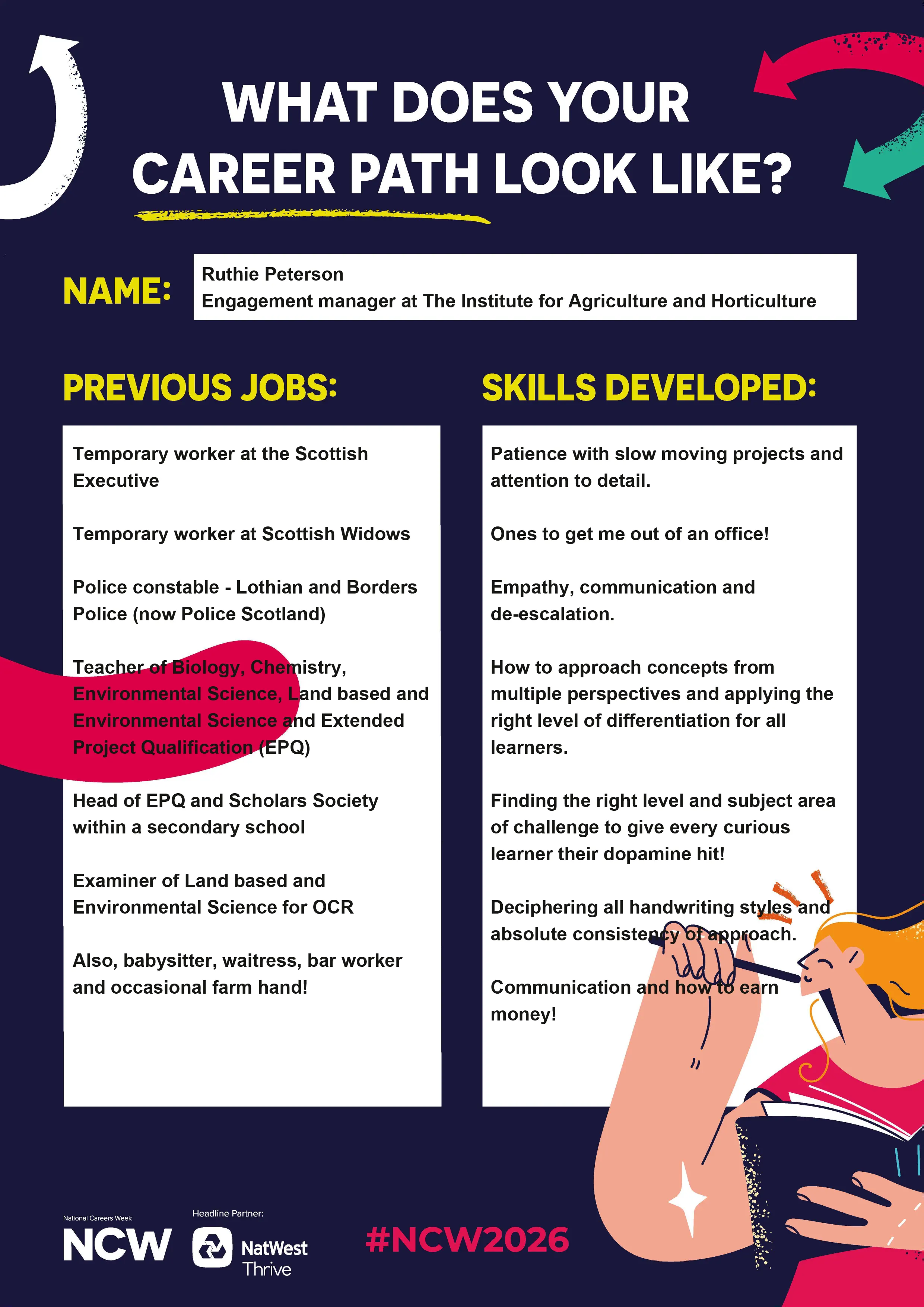 WHAT DOES YOUR CAREER PATH LOOK LIKE?

NAME:

Ruthie Peterson
Engagement manager at The Institute for Agriculture and Horticulture

PREVIOUS JOBS:

Temporary worker at the Scottish Executive

Temporary worker at Scottish Widows

Police constable - Lothian and Borders Police (now Police Scotland)

Teacher of Biology, Chemistry, Environmental Science, Land based and Environmental Science and Extended Project Qualification (EPQ)

Head of EPQ and Scholars Society within a secondary school

Examiner of Land based and Environmental Science for OCR

Also, babysitter, waitress, bar worker and occasional farm hand!

SKILLS DEVELOPED:

Patience with slow moving projects and attention to detail.

Ones to get me out of an office!

Empathy, communication and de-escalation.

How to approach concepts from multiple perspectives and applying the right level of differentiation for all learners.

Finding the right level and subject area of challenge to give every curious learner their dopamine hit!

Deciphering all handwriting styles and absolute consistency of approach.

Communication and how to earn money!

National Careers Week
NCW

Headline Partner:
NatWest Thrive

#NCW2026